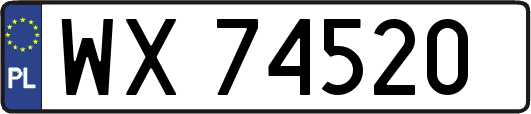 PL
WX 74520